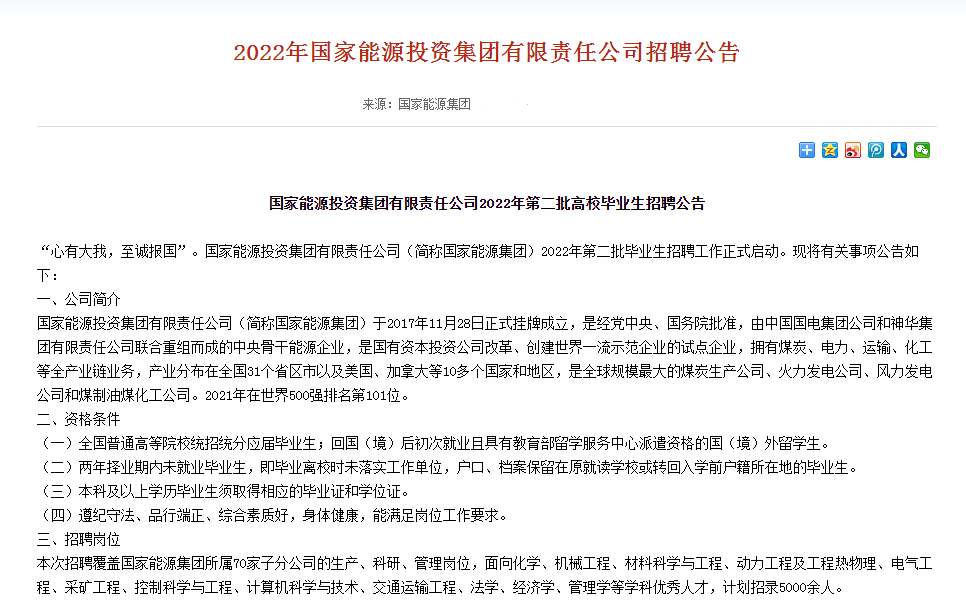 2022年国家能源投资集团有限责任公司招聘公告

来源：国家能源集团

国家能源投资集团有限责任公司2022年第二批高校毕业生招聘公告

“心有大我，至诚报国”。国家能源投资集团有限责任公司（简称国家能源集团）2022年第二批毕业生招聘工作正式启动。现将有关事项公告如下：

一、公司简介

国家能源投资集团有限责任公司（简称国家能源集团）于2017年11月28日正式挂牌成立，是经党中央、国务院批准，由中国国电集团公司和神华集团有限责任公司联合重组而成的中央骨干能源企业，是国有资本投资公司改革、创建世界一流示范企业的试点企业，拥有煤炭、电力、运输、化工等全产业链业务，产业分布在全国31个省区市以及美国、加拿大等10多个国家和地区，是全球规模最大的煤炭生产公司、火力发电公司、风力发电公司和煤制油煤化工公司。2021年在世界500强排名第101位。

二、资格条件

（一）全国普通高等院校统招统分应届毕业生；回国（境）后初次就业且具有教育部留学服务中心派遣资格的国（境）外留学生。

（二）两年择业期内未就业毕业生，即毕业离校时未落实工作单位，户口、档案保留在原就读学校或转回入学前户籍所在地的毕业生。

（三）本科及以上学历毕业生须取得相应的毕业证和学位证。

（四）遵纪守法、品行端正、综合素质好，身体健康，能满足岗位工作要求。

三、招聘岗位

本次招聘覆盖国家能源集团所属70家子分公司的生产、科研、管理岗位，面向化学、机械工程、材料科学与工程、动力工程及工程热物理、电气工程、采矿工程、控制科学与工程、计算机科学与技术、交通运输工程、法学、经济学、管理学等学科优秀人才，计划招录5000余人。